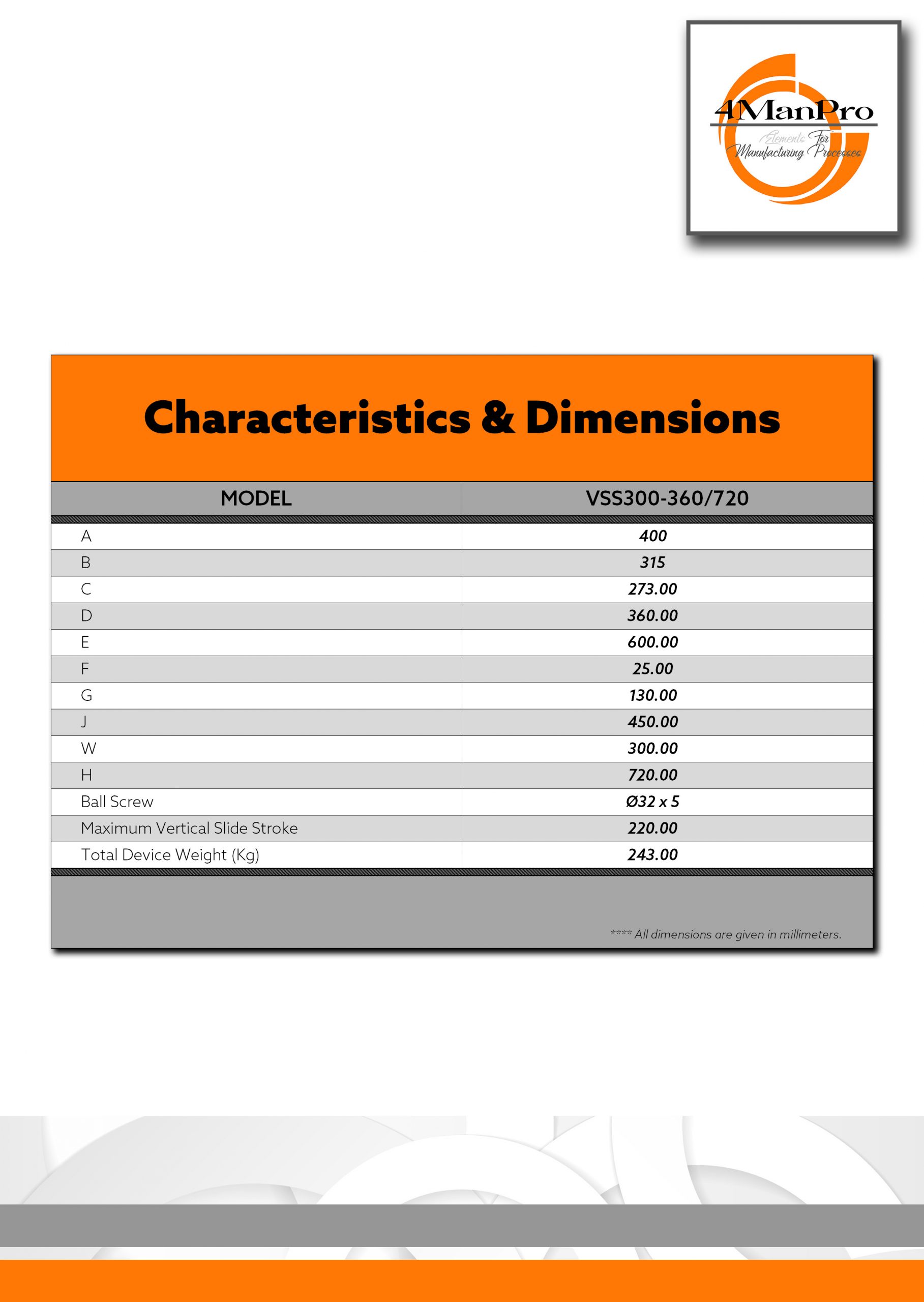 4ManPro
Elements For
Manufacturing Processes

Characteristics & Dimensions

| MODEL | VSS300-360/720 |
|---|---|
| A | 400 |
| B | 315 |
| C | 273.00 |
| D | 360.00 |
| E | 600.00 |
| F | 25.00 |
| G | 130.00 |
| J | 450.00 |
| W | 300.00 |
| H | 720.00 |
| Ball Screw | Ø32 x 5 |
| Maximum Vertical Slide Stroke | 220.00 |
| Total Device Weight (Kg) | 243.00 |

**** All dimensions are given in millimeters.